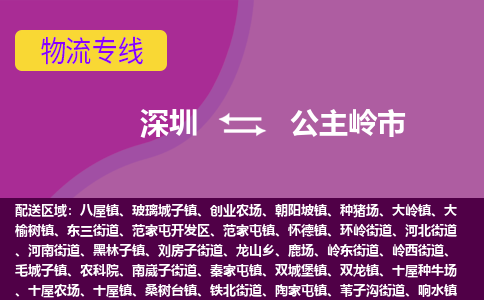 物流专线

深圳 公主岭市

配送区域：八屋镇、玻璃城子镇、创业农场、朝阳坡镇、种猪场、大岭镇、大榆树镇、东三街道、范家屯开发区、范家屯镇、怀德镇、环岭街道、河北街道、河南街道、黑林子镇、刘房子街道、龙山乡、鹿场、岭东街道、岭西街道、毛城子镇、农科院、南崴子街道、秦家屯镇、双城堡镇、双龙镇、十屋种牛场、十屋农场、十屋镇、桑树台镇、铁北街道、陶家屯镇、苇子沟街道、响水镇